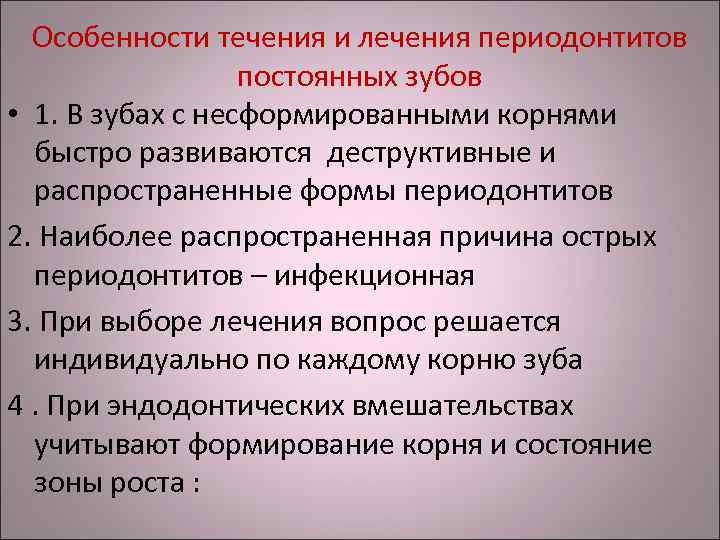 Особенности течения и лечения периодонтитов постоянных зубов

• 1. В зубах с несформированными корнями быстро развиваются деструктивные и распространенные формы периодонтитов

2. Наиболее распространенная причина острых периодонтитов – инфекционная

3. При выборе лечения вопрос решается индивидуально по каждому корню зуба

4 . При эндодонтических вмешательствах учитывают формирование корня и состояние зоны роста :